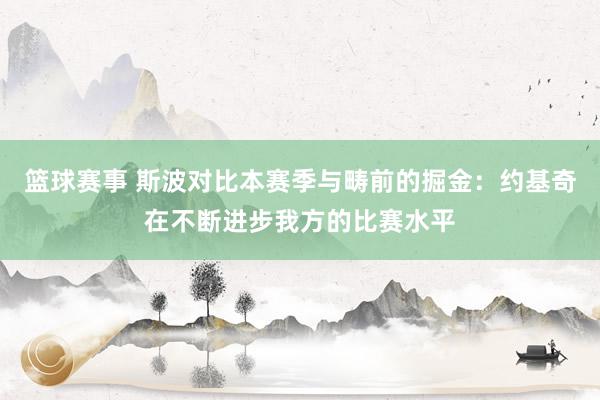 篮球赛事 斯波对比本赛季与畴前的掘金：约基奇在不断进步我方的比赛水平